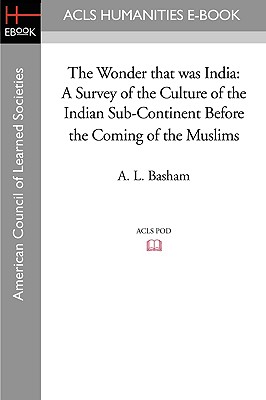 H
EBOOK

ACLS HUMANITIES E-BOOK

American Council of Learned Societies

The Wonder that was India: A Survey of the Culture of the Indian Sub-Continent Before the Coming of the Muslims

A. L. Basham

ACLS POD